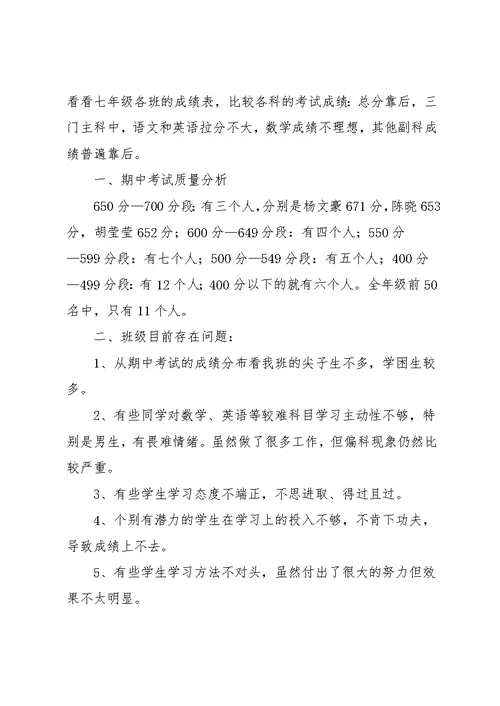 看看七年级各班的成绩表，比较各科的考试成绩：总分靠后，三门主科中，语文和英语拉分不大，数学成绩不理想，其他副科成绩普遍靠后。

一、期中考试质量分析

650分—700分段：有三个人，分别是杨文豪671分，陈晓653分，胡莹莹652分；600分—649分段：有四个人；550分—599分段：有七个人；500分—549分段：有五个人；400分—499分段：有12个人；400分以下的就有六个人。全年级前50名中，只有11个人。

二、班级目前存在问题：

1、从期中考试的成绩分布看我班的尖子生不多，学困生较多。

2、有些同学对数学、英语等较难科目学习主动性不够，特别是男生，有畏难情绪。虽然做了很多工作，但偏科现象仍然比较严重。

3、有些学生学习态度不端正，不思进取、得过且过。

4、个别有潜力的学生在学习上的投入不够，不肯下功夫，导致成绩上不去。

5、有些学生学习方法不对头，虽然付出了很大的努力但效果不太明显。